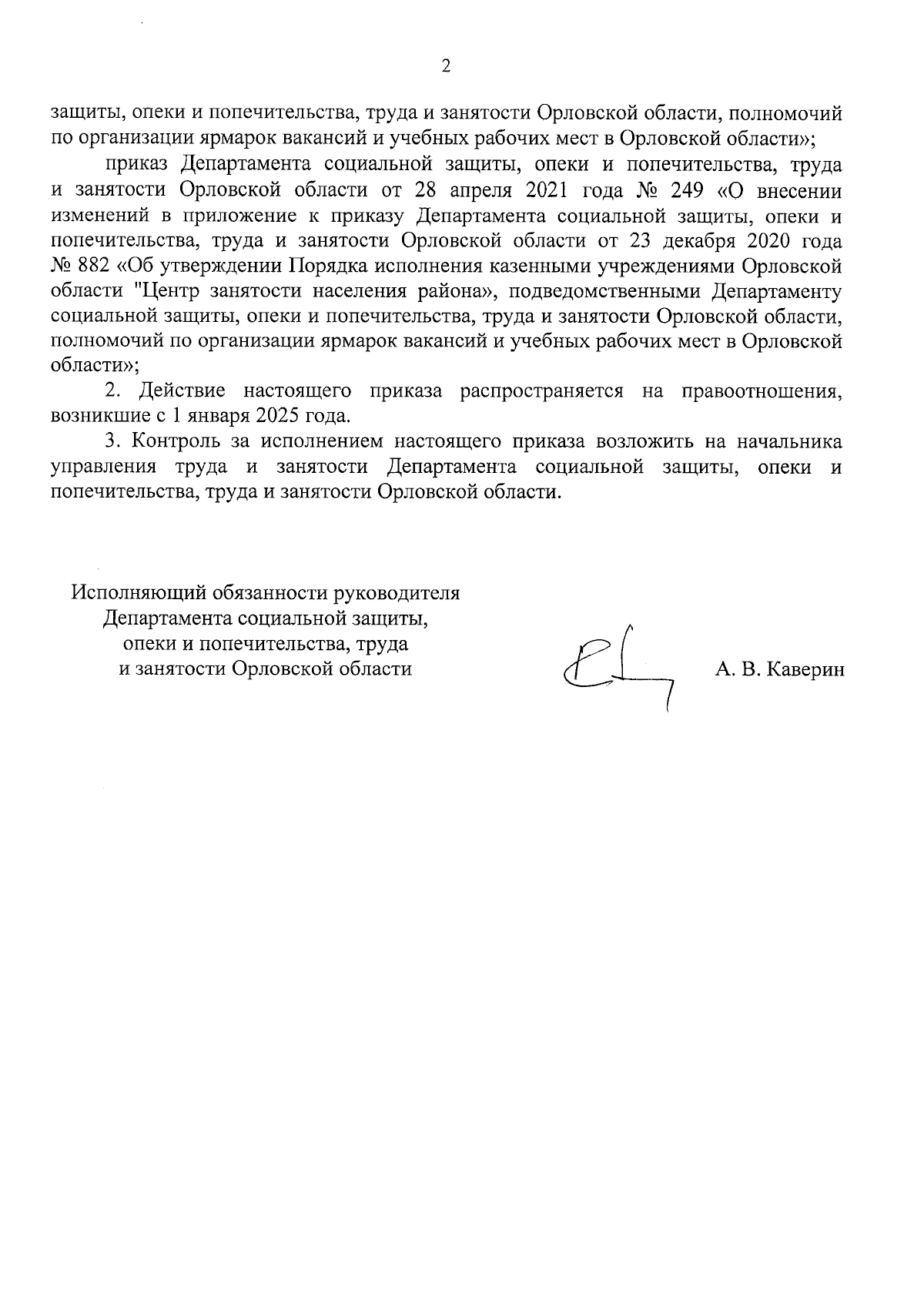 2

защиты, опеки и попечительства, труда и занятости Орловской области, полномочий по организации ярмарок вакансий и учебных рабочих мест в Орловской области»;

приказ Департамента социальной защиты, опеки и попечительства, труда и занятости Орловской области от 28 апреля 2021 года № 249 «О внесении изменений в приложение к приказу Департамента социальной защиты, опеки и попечительства, труда и занятости Орловской области от 23 декабря 2020 года № 882 «Об утверждении Порядка исполнения казенными учреждениями Орловской области "Центр занятости населения района», подведомственными Департаменту социальной защиты, опеки и попечительства, труда и занятости Орловской области, полномочий по организации ярмарок вакансий и учебных рабочих мест в Орловской области»;

2. Действие настоящего приказа распространяется на правоотношения, возникшие с 1 января 2025 года.

3. Контроль за исполнением настоящего приказа возложить на начальника управления труда и занятости Департамента социальной защиты, опеки и попечительства, труда и занятости Орловской области.

Исполняющий обязанности руководителя Департамента социальной защиты, опеки и попечительства, труда и занятости Орловской области

А. В. Каверин